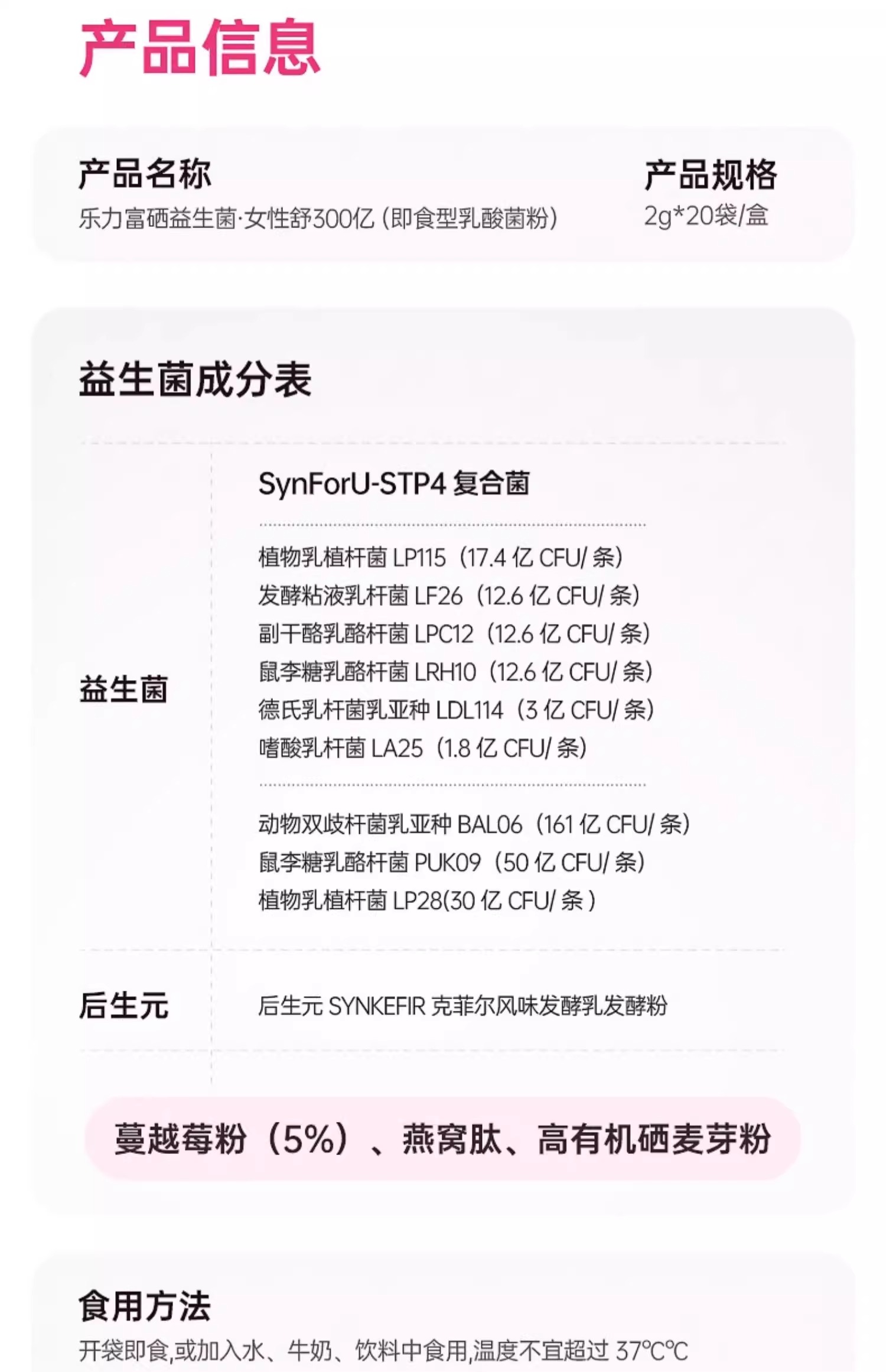 产品信息

产品名称
乐力富硒益生菌·女性舒300亿（即食型乳酸菌粉）

产品规格
2g*20袋/盒

益生菌成分表

益生菌

SynForU-STP4复合菌

植物乳植杆菌LP115（17.4亿CFU/条）
发酵粘液乳杆菌LF26（12.6亿CFU/条）
副干酪乳酪杆菌LPC12（12.6亿CFU/条）
鼠李糖乳酪杆菌LRH10（12.6亿CFU/条）
德氏乳杆菌乳亚种LDL114（3亿CFU/条）
嗜酸乳杆菌LA25（1.8亿CFU/条）

动物双歧杆菌乳亚种BAL06（161亿CFU/条）
鼠李糖乳酪杆菌PUK09（50亿CFU/条）
植物乳植杆菌LP28(30亿CFU/条)

后生元
后生元SYNKEFIR克菲尔风味发酵乳发酵粉

蔓越莓粉（5%）、燕窝肽、高有机硒麦芽粉

食用方法
开袋即食,或加入水、牛奶、饮料中食用,温度不宜超过37°C°C